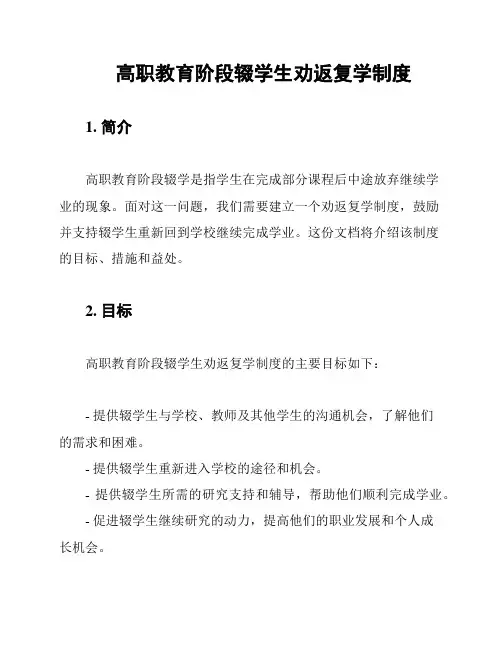 高职教育阶段辍学生劝返复学制度

1. 简介

高职教育阶段辍学是指学生在完成部分课程后中途放弃继续学业的现象。面对这一问题，我们需要建立一个劝返复学制度，鼓励并支持辍学生重新回到学校继续完成学业。这份文档将介绍该制度的目标、措施和益处。

2. 目标

高职教育阶段辍学生劝返复学制度的主要目标如下：

- 提供辍学生与学校、教师及其他学生的沟通机会，了解他们的需求和困难。
- 提供辍学生重新进入学校的途径和机会。
- 提供辍学生所需的研究支持和辅导，帮助他们顺利完成学业。
- 促进辍学生继续研究的动力，提高他们的职业发展和个人成长机会。